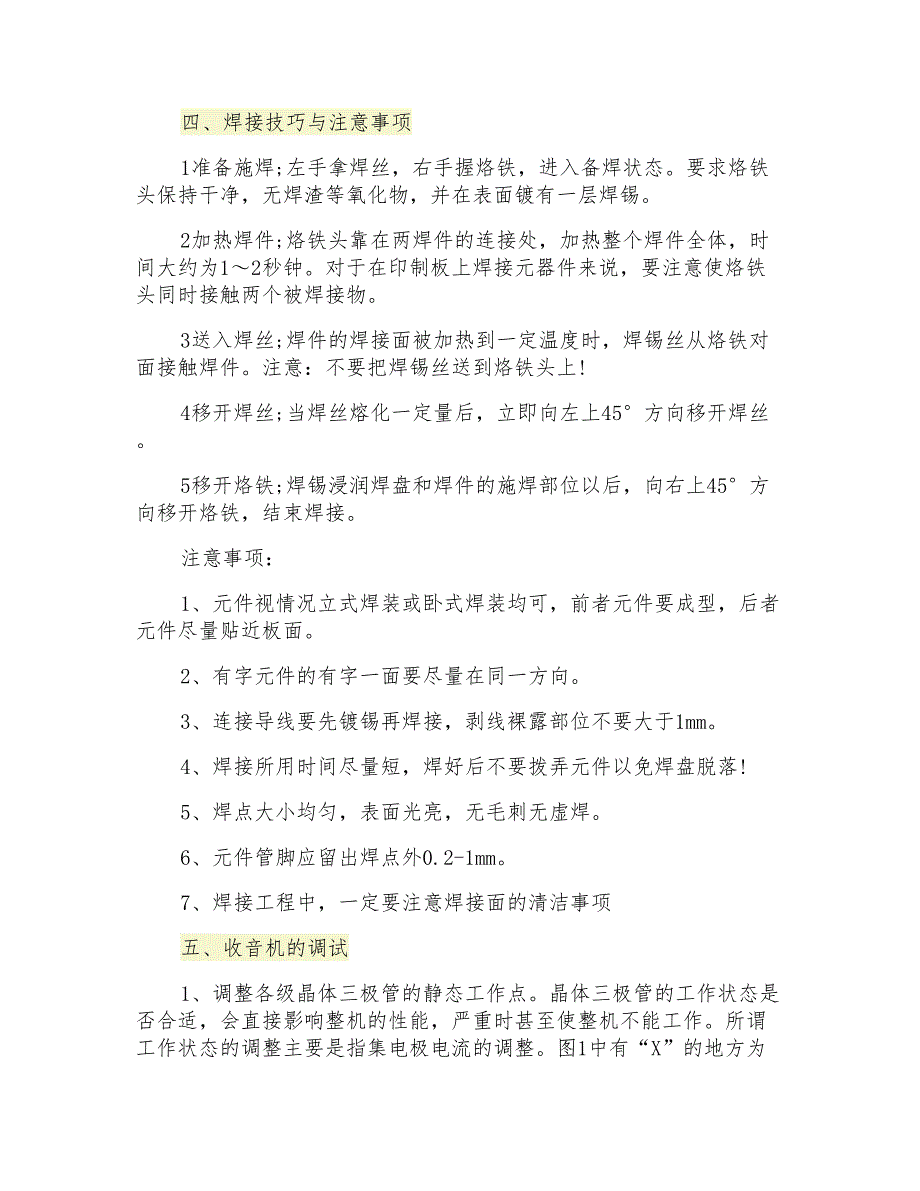 四、焊接技巧与注意事项

1准备施焊;左手拿焊丝，右手握烙铁，进入备焊状态。要求烙铁头保持干净，无焊渣等氧化物，并在表面镀有一层焊锡。

2加热焊件;烙铁头靠在两焊件的连接处，加热整个焊件全体，时间大约为1～2秒钟。对于在印制板上焊接元器件来说，要注意使烙铁头同时接触两个被焊接物。

3送入焊丝;焊件的焊接面被加热到一定温度时，焊锡丝从烙铁对面接触焊件。注意：不要把焊锡丝送到烙铁头上!

4移开焊丝;当焊丝熔化一定量后，立即向左上45°方向移开焊丝。

5移开烙铁;焊锡浸润焊盘和焊件的施焊部位以后，向右上45°方向移开烙铁，结束焊接。

注意事项：

1、元件视情况立式焊装或卧式焊装均可，前者元件要成型，后者元件尽量贴近板面。

2、有字元件的有字一面要尽量在同一方向。

3、连接导线要先镀锡再焊接，剥线裸露部位不要大于1mm。

4、焊接所用时间尽量短，焊好后不要拨弄元件以免焊盘脱落!

5、焊点大小均匀，表面光亮，无毛刺无虚焊。

6、元件管脚应留出焊点外0.2-1mm。

7、焊接工程中，一定要注意焊接面的清洁事项

五、收音机的调试

1、调整各级晶体三极管的静态工作点。晶体三极管的工作状态是否合适，会直接影响整机的性能，严重时甚至使整机不能工作。所谓工作状态的调整主要是指集电极电流的调整。图1中有“X”的地方为